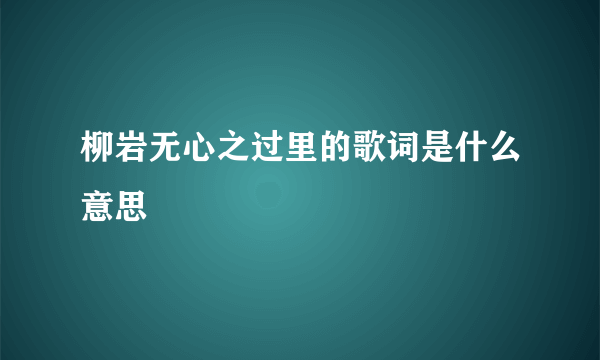 柳岩无心之过里的歌词是什么意思